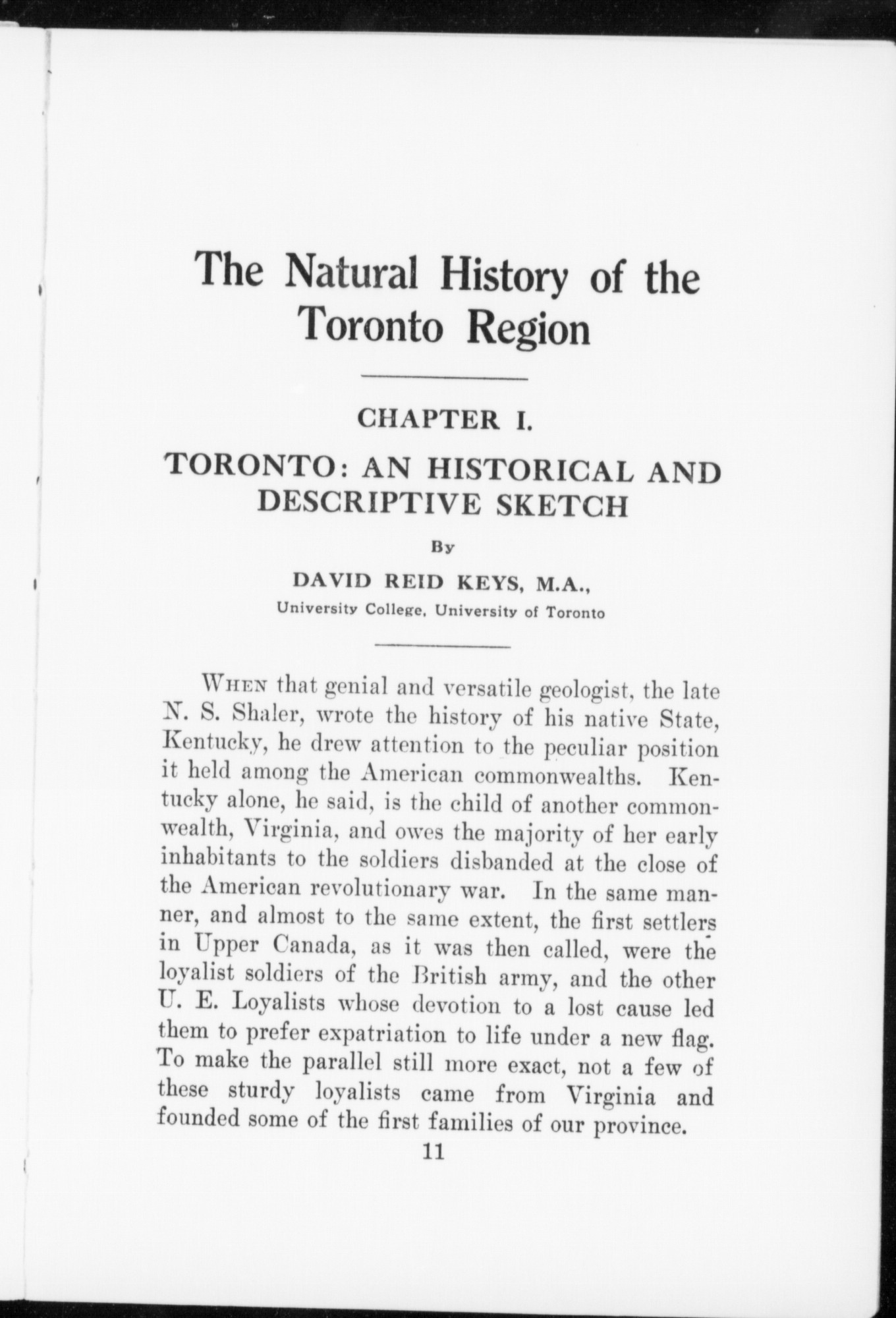 The Natural History of the Toronto Region

CHAPTER I.

TORONTO: AN HISTORICAL AND DESCRIPTIVE SKETCH

By

DAVID REID KEYS, M.A.,
University College, University of Toronto

WHEN that genial and versatile geologist, the late N. S. Shaler, wrote the history of his native State, Kentucky, he drew attention to the peculiar position it held among the American commonwealths. Kentucky alone, he said, is the child of another commonwealth, Virginia, and owes the majority of her early inhabitants to the soldiers disbanded at the close of the American revolutionary war. In the same manner, and almost to the same extent, the first settlers in Upper Canada, as it was then called, were the loyalist soldiers of the British army, and the other U. E. Loyalists whose devotion to a lost cause led them to prefer expatriation to life under a new flag. To make the parallel still more exact, not a few of these sturdy loyalists came from Virginia and founded some of the first families of our province.

11